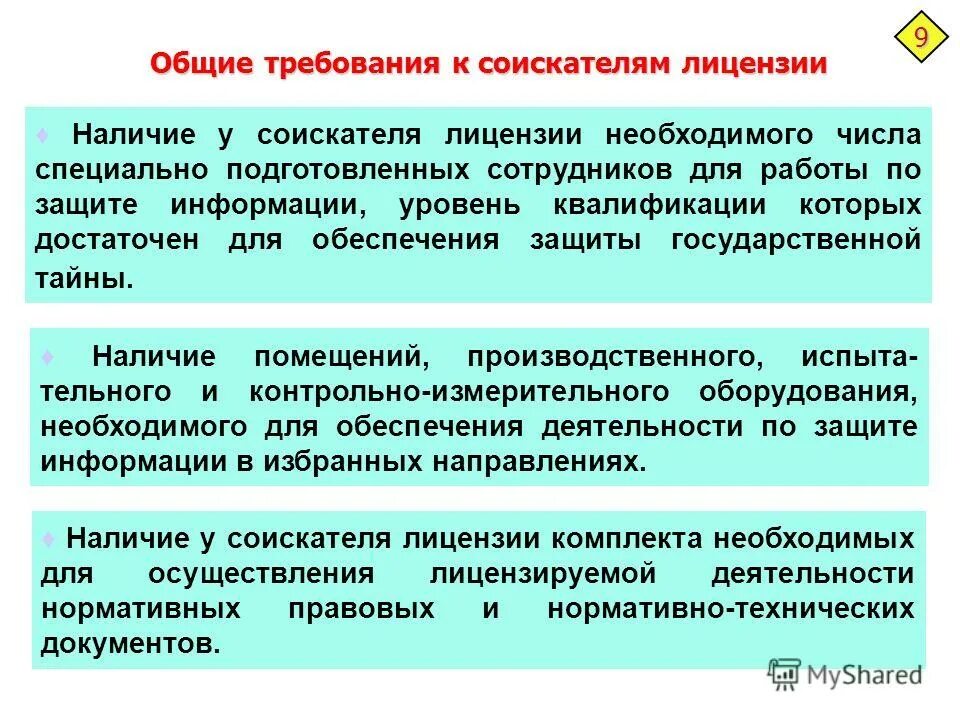 9

Общие требования к соискателям лицензии

♦ Наличие у соискателя лицензии необходимого числа специально подготовленных сотрудников для работы по защите информации, уровень квалификации которых достаточен для обеспечения защиты государственной тайны.

♦ Наличие помещений, производственного, испытательного и контрольно-измерительного оборудования, необходимого для обеспечения деятельности по защите информации в избранных направлениях.

♦ Наличие у соискателя лицензии комплекта необходимых для осуществления лицензируемой деятельности нормативных правовых и нормативно-технических документов.

MyShared